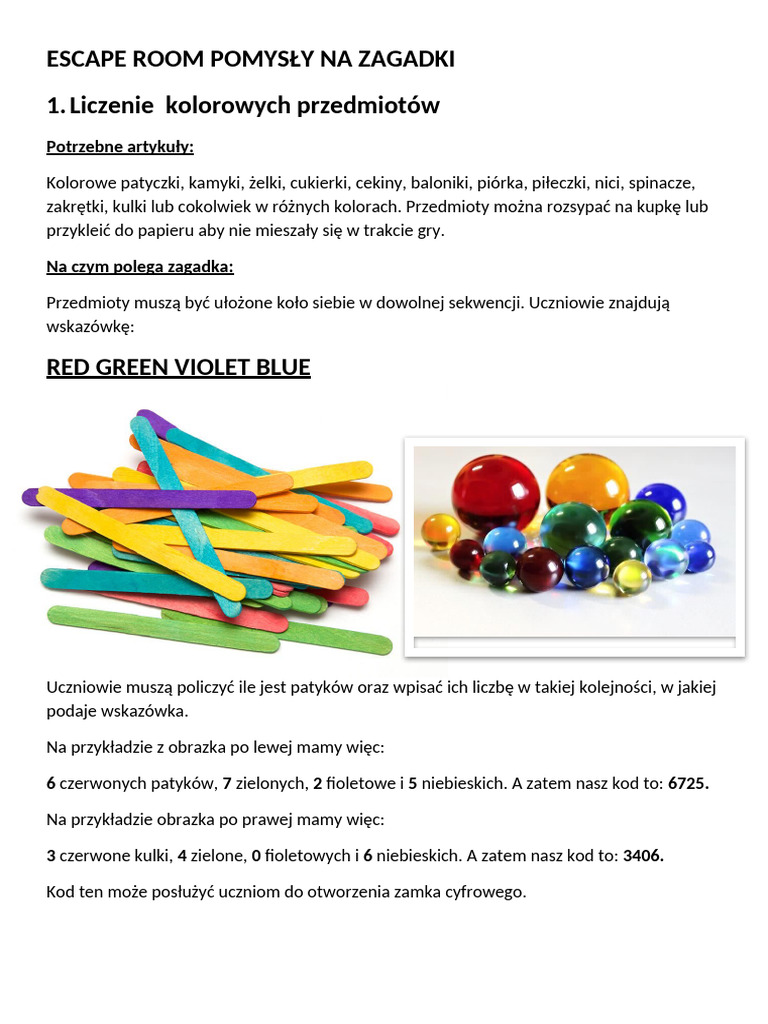 ESCAPE ROOM POMYSŁY NA ZAGADKI

1. Liczenie kolorowych przedmiotów

Potrzebne artykuły:

Kolorowe patyczki, kamyki, żelki, cukierki, cekiny, baloniki, piórka, piłeczki, nici, spinacze, zakrętki, kulki lub cokolwiek w różnych kolorach. Przedmioty można rozsypać na kupkę lub przykleić do papieru aby nie mieszały się w trakcie gry.

Na czym polega zagadka:

Przedmioty muszą być ułożone koło siebie w dowolnej sekwencji. Uczniowie znajdują wskazówkę:

RED GREEN VIOLET BLUE

Uczniowie muszą policzyć ile jest patyków oraz wpisać ich liczbę w takiej kolejności, w jakiej podaje wskazówka.

Na przykładzie z obrazka po lewej mamy więc:

6 czerwonych patyków, 7 zielonych, 2 fioletowe i 5 niebieskich. A zatem nasz kod to: 6725.

Na przykładzie obrazka po prawej mamy więc:

3 czerwone kulki, 4 zielone, 0 fioletowych i 6 niebieskich. A zatem nasz kod to: 3406.

Kod ten może posłużyć uczniom do otworzenia zamka cyfrowego.